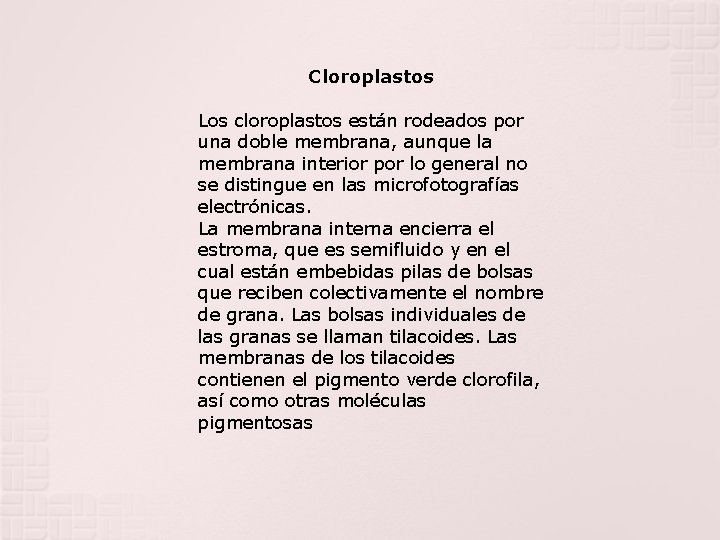 Cloroplastos

Los cloroplastos están rodeados por una doble membrana, aunque la membrana interior por lo general no se distingue en las microfotografías electrónicas.
La membrana interna encierra el estroma, que es semifluido y en el cual están embebidas pilas de bolsas que reciben colectivamente el nombre de grana. Las bolsas individuales de las granas se llaman tilacoides. Las membranas de los tilacoides contienen el pigmento verde clorofila, así como otras moléculas pigmentosas